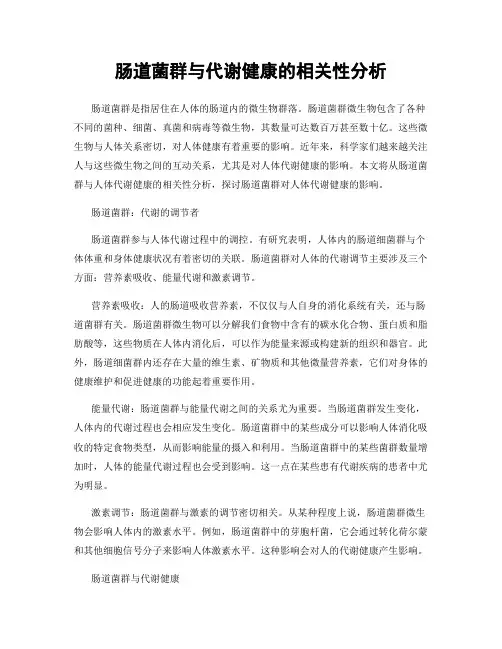 肠道菌群与代谢健康的相关性分析

肠道菌群是指居住在人体的肠道内的微生物群落。肠道菌群微生物包含了各种不同的菌种、细菌、真菌和病毒等微生物，其数量可达数百万甚至数十亿。这些微生物与人体关系密切，对人体健康有着重要的影响。近年来，科学家们越来越关注人与这些微生物之间的互动关系，尤其是对人体代谢健康的影响。本文将从肠道菌群与人体代谢健康的相关性分析，探讨肠道菌群对人体代谢健康的影响。

肠道菌群：代谢的调节者

肠道菌群参与人体代谢过程中的调控。有研究表明，人体内的肠道细菌群与个体体重和身体健康状况有着密切的关联。肠道菌群对人体的代谢调节主要涉及三个方面：营养素吸收、能量代谢和激素调节。

营养素吸收：人的肠道吸收营养素，不仅仅与人自身的消化系统有关，还与肠道菌群有关。肠道菌群微生物可以分解我们食物中含有的碳水化合物、蛋白质和脂肪酸等，这些物质在人体内消化后，可以作为能量来源或构建新的组织和器官。此外，肠道细菌群内还存在大量的维生素、矿物质和其他微量营养素，它们对身体的健康维护和促进健康的功能起着重要作用。

能量代谢：肠道菌群与能量代谢之间的关系尤为重要。当肠道菌群发生变化，人体内的代谢过程也会相应发生变化。肠道菌群中的某些成分可以影响人体消化吸收的特定食物类型，从而影响能量的摄入和利用。当肠道菌群中的某些菌群数量增加时，人体的能量代谢过程也会受到影响。这一点在某些患有代谢疾病的患者中尤为明显。

激素调节：肠道菌群与激素的调节密切相关。从某种程度上说，肠道菌群微生物会影响人体内的激素水平。例如，肠道菌群中的芽胞杆菌，它会通过转化荷尔蒙和其他细胞信号分子来影响人体激素水平。这种影响会对人的代谢健康产生影响。

肠道菌群与代谢健康